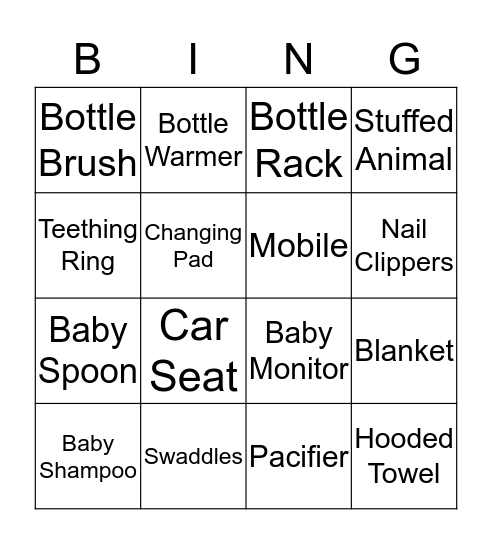 | B | I | N | G |
|---|---|---|---|
| Bottle Brush | Bottle Warmer | Bottle Rack | Stuffed Animal |
| Teething Ring | Changing Pad | Mobile | Nail Clippers |
| Baby Spoon | Car Seat | Baby Monitor | Blanket |
| Baby Shampoo | Swaddles | Pacifier | Hooded Towel |